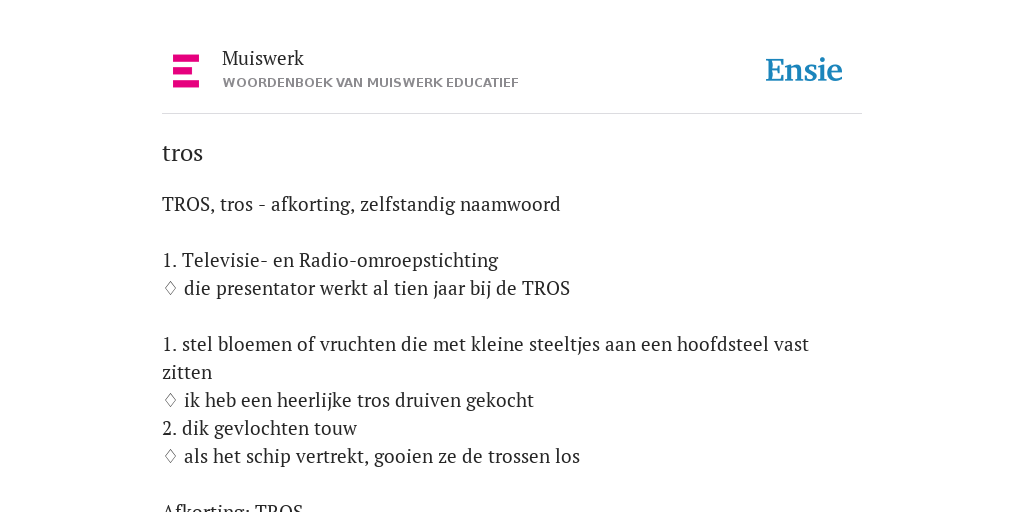 Muiswerk
WOORDENBOEK VAN MUISWERK EDUCATIEF

Ensie

tros

TROS, tros - afkorting, zelfstandig naamwoord

1. Televisie- en Radio-omroepstichting
♢ die presentator werkt al tien jaar bij de TROS

1. stel bloemen of vruchten die met kleine steeltjes aan een hoofdsteel vast zitten
♢ ik heb een heerlijke tros druiven gekocht
2. dik gevlochten touw
♢ als het schip vertrekt, gooien ze de trossen los

Afkorting: TROS